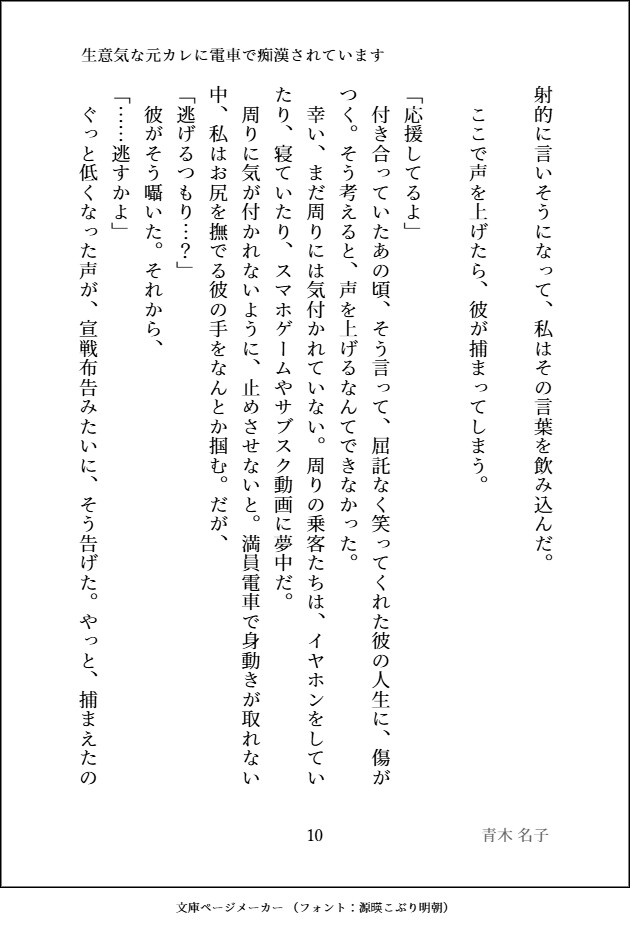 生意気な元カレに電車で痴漢されています

射的に言いそうになって、私はその言葉を飲み込んだ。

ここで声を上げたら、彼が捕まってしまう。

「応援してるよ」

付き合っていたあの頃、そう言って、屈託なく笑ってくれた彼の人生に、傷がつく。そう考えると、声を上げるなんてできなかった。

幸い、まだ周りには気付かれていない。周りの乗客たちは、イヤホンをしていたり、寝ていたり、スマホゲームやサブスク動画に夢中だ。

周りに気が付かれないように、止めさせないと。満員電車で身動きが取れない中、私はお尻を撫でる彼の手をなんとか掴む。だが、

「逃げるつもり…？」

彼がそう囁いた。それから、

「……逃すかよ」

ぐっと低くなった声が、宣戦布告みたいに、そう告げた。やっと、捕まえたの

10

青木 名子

文庫ページメーカー（フォント：源暎こぶり明朝）